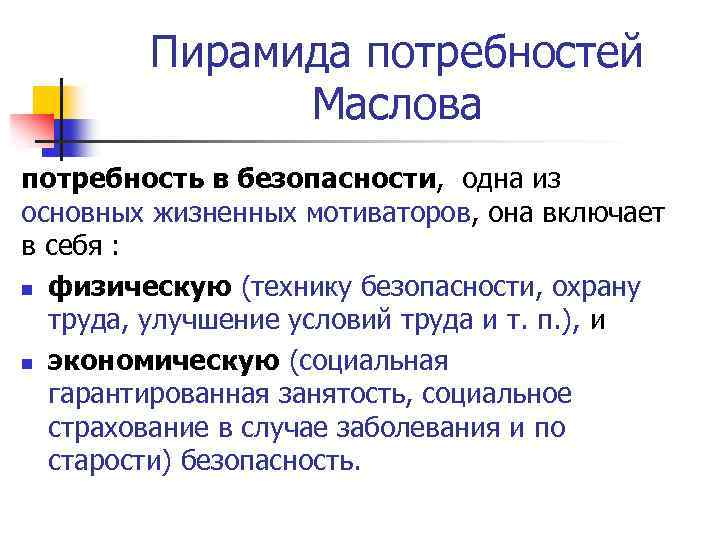 Пирамида потребностей Маслова

потребность в безопасности, одна из основных жизненных мотиваторов, она включает в себя :

- физическую (технику безопасности, охрану труда, улучшение условий труда и т. п.), и
- экономическую (социальная гарантированная занятость, социальное страхование в случае заболевания и по старости) безопасность.